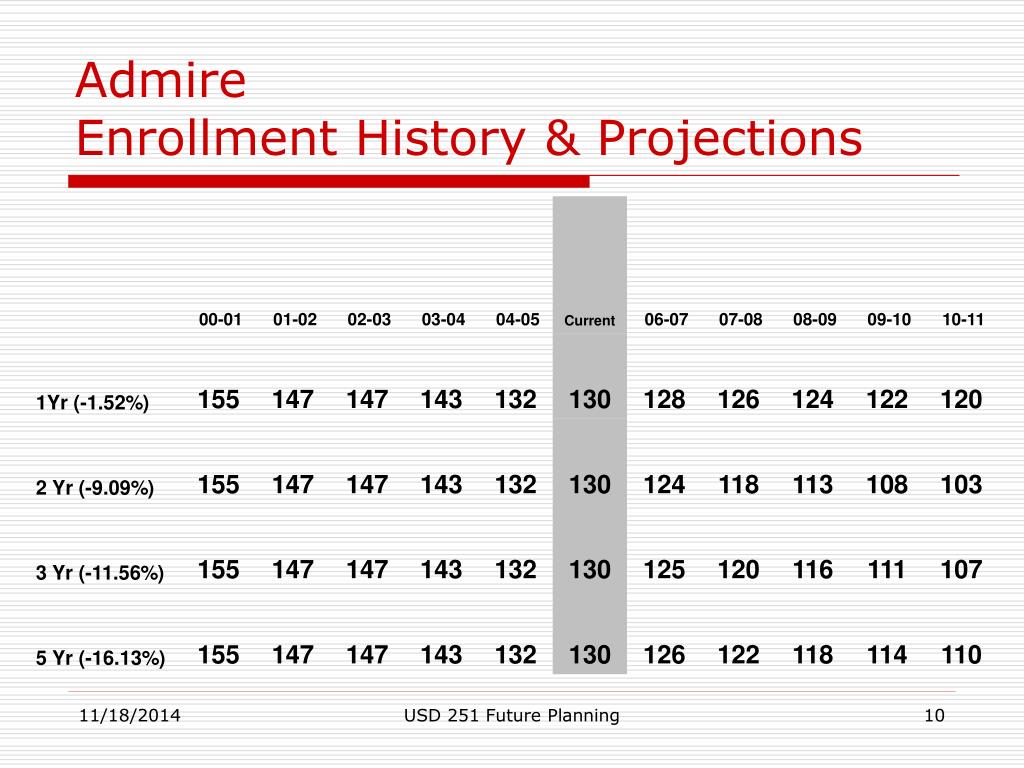 Admire
Enrollment History & Projections

| | 00-01 | 01-02 | 02-03 | 03-04 | 04-05 | Current | 06-07 | 07-08 | 08-09 | 09-10 | 10-11 |
|---|---|---|---|---|---|---|---|---|---|---|---|
| 1Yr (-1.52%) | 155 | 147 | 147 | 143 | 132 | 130 | 128 | 126 | 124 | 122 | 120 |
| 2 Yr (-9.09%) | 155 | 147 | 147 | 143 | 132 | 130 | 124 | 118 | 113 | 108 | 103 |
| 3 Yr (-11.56%) | 155 | 147 | 147 | 143 | 132 | 130 | 125 | 120 | 116 | 111 | 107 |
| 5 Yr (-16.13%) | 155 | 147 | 147 | 143 | 132 | 130 | 126 | 122 | 118 | 114 | 110 |

11/18/2014
USD 251 Future Planning
10